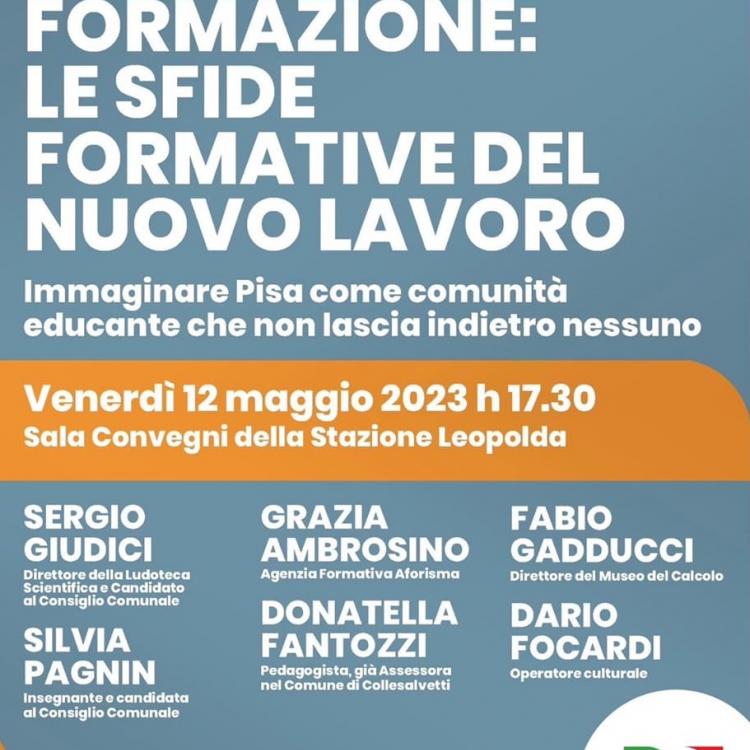 FORMAZIONE:
LE SFIDE FORMATIVE DEL NUOVO LAVORO

Immaginare Pisa come comunità educante che non lascia indietro nessuno

Venerdì 12 maggio 2023 h 17.30
Sala Convegni della Stazione Leopolda

SERGIO GIUDICI
Direttore della Ludoteca Scientifica e Candidato al Consiglio Comunale

SILVIA PAGNIN
Insegnante e candidata al Consiglio Comunale

GRAZIA AMBROSINO
Agenzia Formativa Aforisma

DONATELLA FANTOZZI
Pedagogista, già Assessora nel Comune di Collesalvetti

FABIO GADDUCCI
Direttore del Museo del Calcolo

DARIO FOCARDI
Operatore culturale